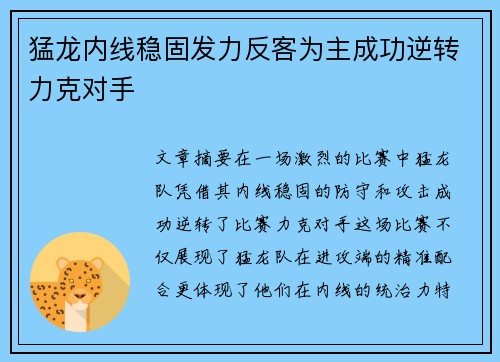 猛龙内线稳固发力反客为主成功逆转力克对手

文章摘要在一场激烈的比赛中猛龙队凭借其内线稳固的防守和攻击成功逆转了比赛力克对手这场比赛不仅展现了猛龙队在进攻端的精准配合更体现了他们在内线的统治力特